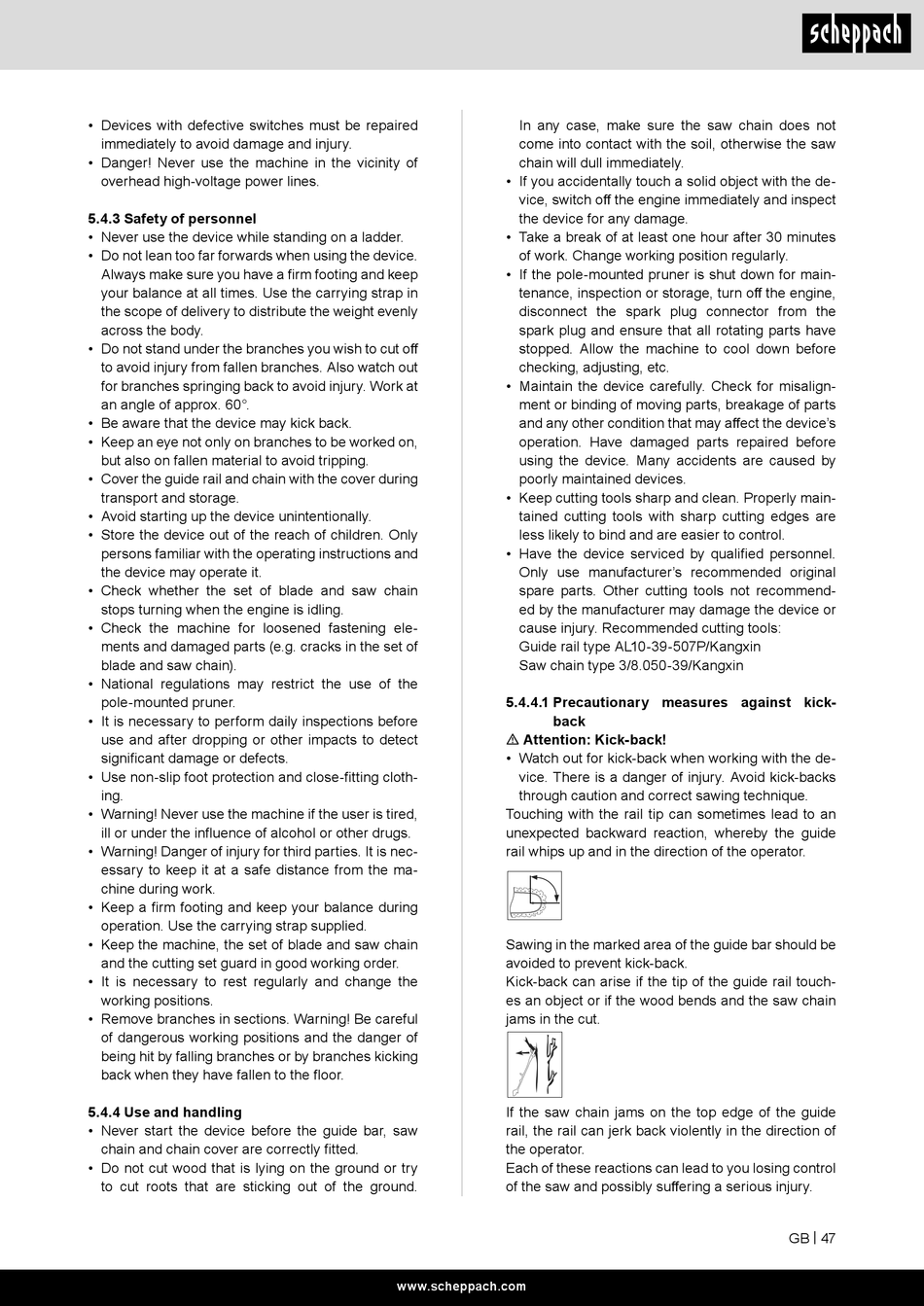 scheppach

• Devices with defective switches must be repaired immediately to avoid damage and injury.
• Danger! Never use the machine in the vicinity of overhead high-voltage power lines.

5.4.3 Safety of personnel
• Never use the device while standing on a ladder.
• Do not lean too far forwards when using the device. Always make sure you have a firm footing and keep your balance at all times. Use the carrying strap in the scope of delivery to distribute the weight evenly across the body.
• Do not stand under the branches you wish to cut off to avoid injury from fallen branches. Also watch out for branches springing back to avoid injury. Work at an angle of approx. 60°.
• Be aware that the device may kick back.
• Keep an eye not only on branches to be worked on, but also on fallen material to avoid tripping.
• Cover the guide rail and chain with the cover during transport and storage.
• Avoid starting up the device unintentionally.
• Store the device out of the reach of children. Only persons familiar with the operating instructions and the device may operate it.
• Check whether the set of blade and saw chain stops turning when the engine is idling.
• Check the machine for loosened fastening elements and damaged parts (e.g. cracks in the set of blade and saw chain).
• National regulations may restrict the use of the pole-mounted pruner.
• It is necessary to perform daily inspections before use and after dropping or other impacts to detect significant damage or defects.
• Use non-slip foot protection and close-fitting clothing.
• Warning! Never use the machine if the user is tired, ill or under the influence of alcohol or other drugs.
• Warning! Danger of injury for third parties. It is necessary to keep it at a safe distance from the machine during work.
• Keep a firm footing and keep your balance during operation. Use the carrying strap supplied.
• Keep the machine, the set of blade and saw chain and the cutting set guard in good working order.
• It is necessary to rest regularly and change the working positions.
• Remove branches in sections. Warning! Be careful of dangerous working positions and the danger of being hit by falling branches or by branches kicking back when they have fallen to the floor.

5.4.4 Use and handling
• Never start the device before the guide bar, saw chain and chain cover are correctly fitted.
• Do not cut wood that is lying on the ground or try to cut roots that are sticking out of the ground. In any case, make sure the saw chain does not come into contact with the soil, otherwise the saw chain will dull immediately.
• If you accidentally touch a solid object with the device, switch off the engine immediately and inspect the device for any damage.
• Take a break of at least one hour after 30 minutes of work. Change working position regularly.
• If the pole-mounted pruner is shut down for maintenance, inspection or storage, turn off the engine, disconnect the spark plug connector from the spark plug and ensure that all rotating parts have stopped. Allow the machine to cool down before checking, adjusting, etc.
• Maintain the device carefully. Check for misalignment or binding of moving parts, breakage of parts and any other condition that may affect the device's operation. Have damaged parts repaired before using the device. Many accidents are caused by poorly maintained devices.
• Keep cutting tools sharp and clean. Properly maintained cutting tools with sharp cutting edges are less likely to bind and are easier to control.
• Have the device serviced by qualified personnel. Only use manufacturer's recommended original spare parts. Other cutting tools not recommended by the manufacturer may damage the device or cause injury. Recommended cutting tools:
Guide rail type AL10-39-507P/Kangxin
Saw chain type 3/8.050-39/Kangxin

5.4.4.1 Precautionary measures against kick-back
⚠ Attention: Kick-back!
• Watch out for kick-back when working with the device. There is a danger of injury. Avoid kick-backs through caution and correct sawing technique.
Touching with the rail tip can sometimes lead to an unexpected backward reaction, whereby the guide rail whips up and in the direction of the operator.

Sawing in the marked area of the guide bar should be avoided to prevent kick-back.
Kick-back can arise if the tip of the guide rail touches an object or if the wood bends and the saw chain jams in the cut.

If the saw chain jams on the top edge of the guide rail, the rail can jerk back violently in the direction of the operator.
Each of these reactions can lead to you losing control of the saw and possibly suffering a serious injury.

GB | 47

www.scheppach.com